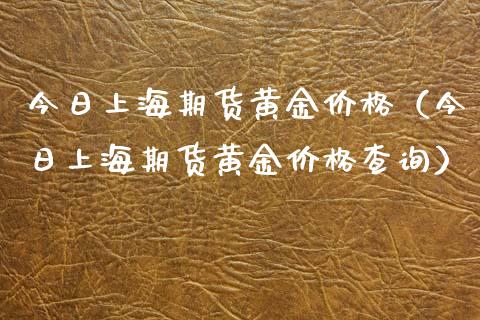 今日上海期货黄金价格（今日上海期货黄金价格查询）